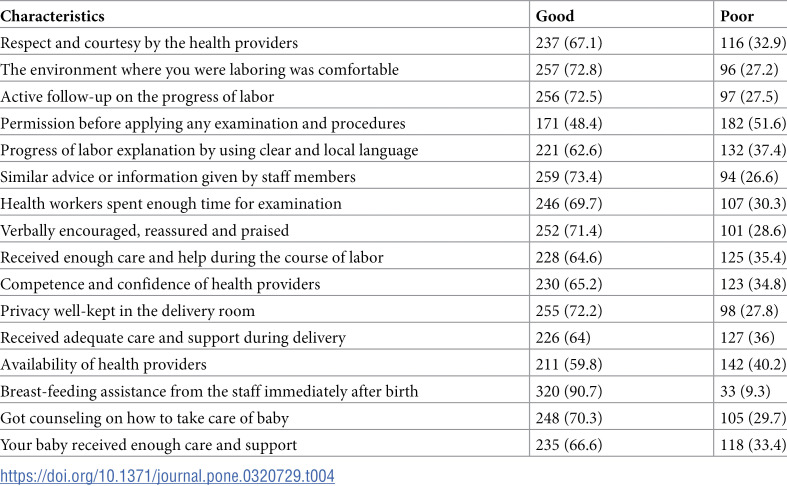 | Characteristics | Good | Poor |
|---|---|---|
| Respect and courtesy by the health providers | 237 (67.1) | 116 (32.9) |
| The environment where you were laboring was comfortable | 257 (72.8) | 96 (27.2) |
| Active follow-up on the progress of labor | 256 (72.5) | 97 (27.5) |
| Permission before applying any examination and procedures | 171 (48.4) | 182 (51.6) |
| Progress of labor explanation by using clear and local language | 221 (62.6) | 132 (37.4) |
| Similar advice or information given by staff members | 259 (73.4) | 94 (26.6) |
| Health workers spent enough time for examination | 246 (69.7) | 107 (30.3) |
| Verbally encouraged, reassured and praised | 252 (71.4) | 101 (28.6) |
| Received enough care and help during the course of labor | 228 (64.6) | 125 (35.4) |
| Competence and confidence of health providers | 230 (65.2) | 123 (34.8) |
| Privacy well-kept in the delivery room | 255 (72.2) | 98 (27.8) |
| Received adequate care and support during delivery | 226 (64) | 127 (36) |
| Availability of health providers | 211 (59.8) | 142 (40.2) |
| Breast-feeding assistance from the staff immediately after birth | 320 (90.7) | 33 (9.3) |
| Got counseling on how to take care of baby | 248 (70.3) | 105 (29.7) |
| Your baby received enough care and support | 235 (66.6) | 118 (33.4) |

https://doi.org/10.1371/journal.pone.0320729.t004